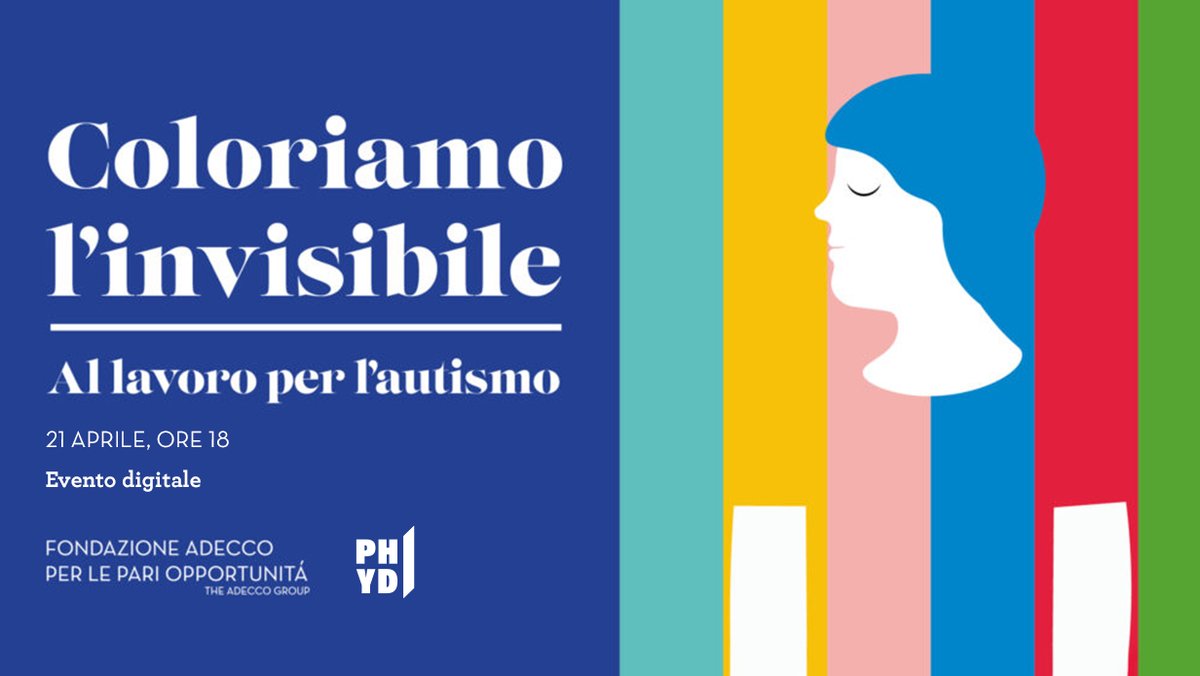 Coloriamo l'invisibile

Al lavoro per l'autismo

21 APRILE, ORE 18

Evento digitale

FONDAZIONE ADECCO PER LE PARI OPPORTUNITÁ
THE ADECCO GROUP

PH YD